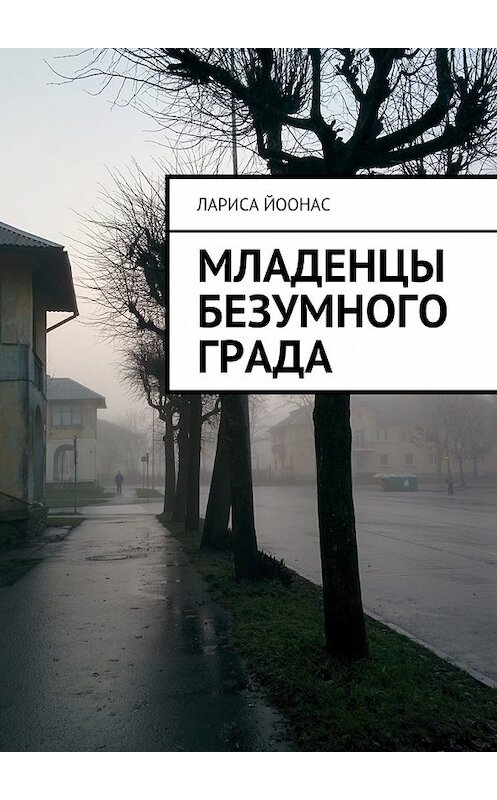 ЛАРИСА ЙООНАС

МЛАДЕНЦЫ БЕЗУМНОГО ГРАДА